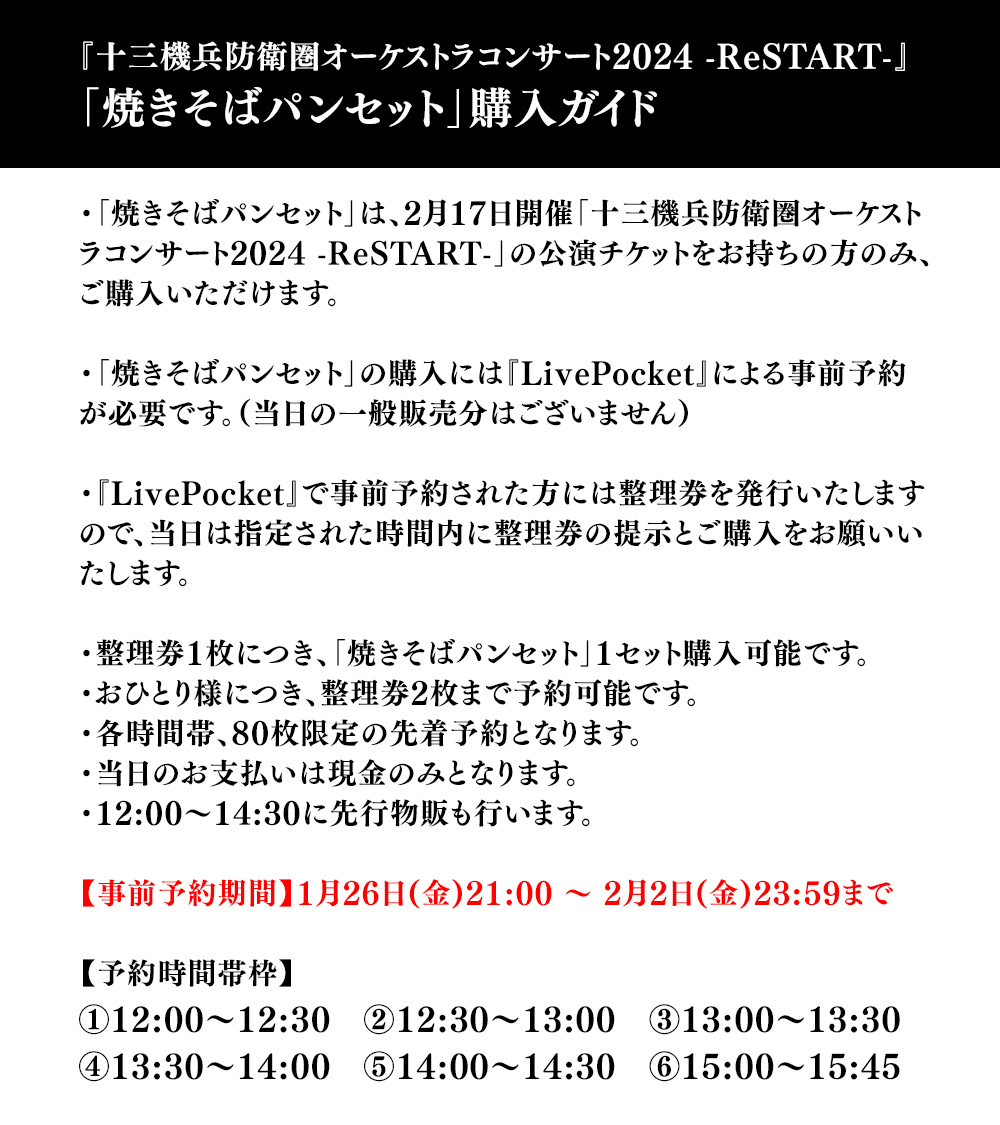 『十三機兵防衛圏オーケストラコンサート2024 -ReSTART-』
「焼きそばパンセット」購入ガイド

・「焼きそばパンセット」は、2月17日開催「十三機兵防衛圏オーケストラコンサート2024 -ReSTART-」の公演チケットをお持ちの方のみ、ご購入いただけます。

・「焼きそばパンセット」の購入には『LivePocket』による事前予約が必要です。(当日の一般販売分はございません)

・『LivePocket』で事前予約された方には整理券を発行いたしますので、当日は指定された時間内に整理券の提示とご購入をお願いいたします。

・整理券1枚につき、「焼きそばパンセット」1セット購入可能です。
・おひとり様につき、整理券2枚まで予約可能です。
・各時間帯、80枚限定の先着予約となります。
・当日のお支払いは現金のみとなります。
・12:00～14:30に先行物販も行います。

【事前予約期間】1月26日(金)21:00 ～ 2月2日(金)23:59まで

【予約時間帯枠】
①12:00～12:30 ②12:30～13:00 ③13:00～13:30
④13:30～14:00 ⑤14:00～14:30 ⑥15:00～15:45